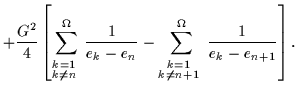 $+\frac{G^2}{4}\left[\sum_{\substack{k=1\\k\neq n}}^{\Omega}\frac{1}{e_k-e_n}-\sum_{\substack{k=1\\k\neq n+1}}^{\Omega}\frac{1}{e_k-e_{n+1}}\right].$